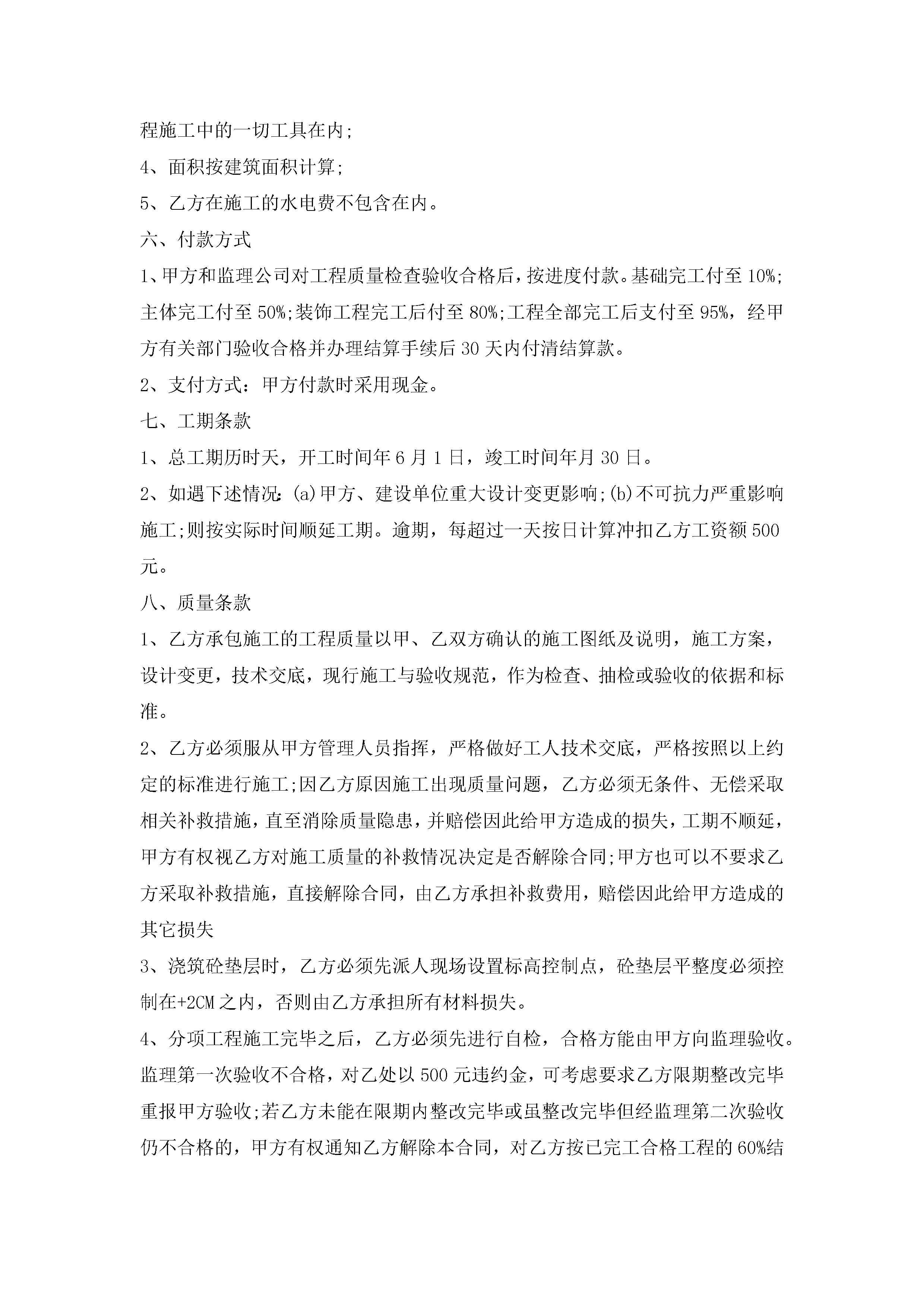 程施工中的一切工具在内;

4、面积按建筑面积计算;

5、乙方在施工的水电费不包含在内。

六、付款方式

1、甲方和监理公司对工程质量检查验收合格后，按进度付款。基础完工付至10%;主体完工付至50%;装饰工程完工后付至80%;工程全部完工后支付至95%，经甲方有关部门验收合格并办理结算手续后30天内付清结算款。

2、支付方式：甲方付款时采用现金。

七、工期条款

1、总工期历时天，开工时间年6月1日，竣工时间年月30日。

2、如遇下述情况：(a)甲方、建设单位重大设计变更影响;(b)不可抗力严重影响施工;则按实际时间顺延工期。逾期，每超过一天按日计算冲扣乙方工资额500元。

八、质量条款

1、乙方承包施工的工程质量以甲、乙双方确认的施工图纸及说明，施工方案，设计变更，技术交底，现行施工与验收规范，作为检查、抽检或验收的依据和标准。

2、乙方必须服从甲方管理人员指挥，严格做好工人技术交底，严格按照以上约定的标准进行施工;因乙方原因施工出现质量问题，乙方必须无条件、无偿采取相关补救措施，直至消除质量隐患，并赔偿因此给甲方造成的损失，工期不顺延，甲方有权视乙方对施工质量的补救情况决定是否解除合同;甲方也可以不要求乙方采取补救措施，直接解除合同，由乙方承担补救费用，赔偿因此给甲方造成的其它损失

3、浇筑砼垫层时，乙方必须先派人现场设置标高控制点，砼垫层平整度必须控制在+2CM之内，否则由乙方承担所有材料损失。

4、分项工程施工完毕之后，乙方必须先进行自检，合格方能由甲方向监理验收。监理第一次验收不合格，对乙处以500元违约金，可考虑要求乙方限期整改完毕重报甲方验收;若乙方未能在限期内整改完毕或虽整改完毕但经监理第二次验收仍不合格的，甲方有权通知乙方解除本合同，对乙方按已完工合格工程的60%结